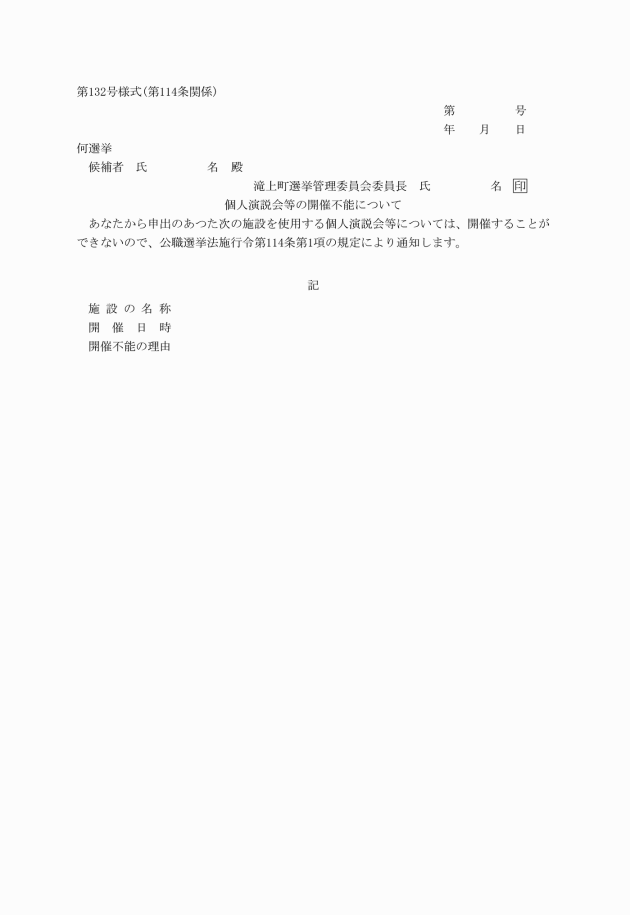 第132号様式(第114条関係)

第　　　　号

年　　月　　日

何選挙

候補者　氏　　　　　名　殿

滝上町選挙管理委員会委員長　氏　　　　　名　印

個人演説会等の開催不能について

あなたから申出のあつた次の施設を使用する個人演説会等については、開催することができないので、公職選挙法施行令第114条第1項の規定により通知します。

記

施設の名称

開催日時

開催不能の理由